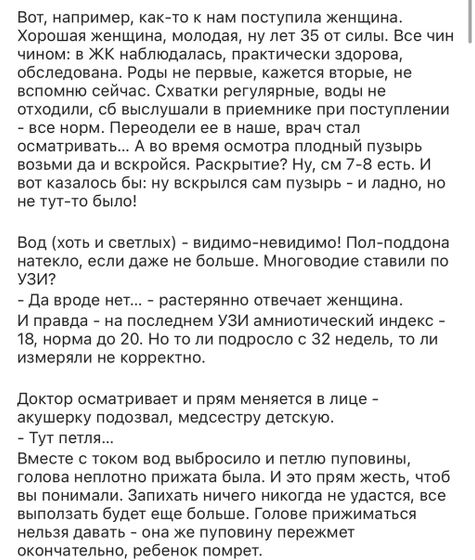 Вот, например, как-то к нам поступила женщина. Хорошая женщина, молодая, ну лет 35 от силы. Все чин чином: в ЖК наблюдалась, практически здорова, обследована. Роды не первые, кажется вторые, не вспомню сейчас. Схватки регулярные, воды не отходили, сб выслушали в приемнике при поступлении - все норм. Переодели ее в наше, врач стал осматривать... А во время осмотра плодный пузырь возьми да и вскройся. Раскрытие? Ну, см 7-8 есть. И вот казалось бы: ну вскрылся сам пузырь - и ладно, но не тут-то было!

Вод (хоть и светлых) - видимо-невидимо! Пол-поддона натекло, если даже не больше. Многоводие ставили по УЗИ?
- Да вроде нет... - растерянно отвечает женщина.
И правда - на последнем УЗИ амниотический индекс - 18, норма до 20. Но то ли подросло с 32 недель, то ли измеряли не корректно.

Доктор осматривает и прям меняется в лице - акушерку подозвал, медсестру детскую.
- Тут петля...
Вместе с током вод выбросило и петлю пуповины, голова неплотно прижата была. И это прям жесть, чтоб вы понимали. Запихать ничего никогда не удастся, все выползать будет еще больше. Голове прижиматься нельзя давать - она же пуповину пережмет окончательно, ребенок помрет.